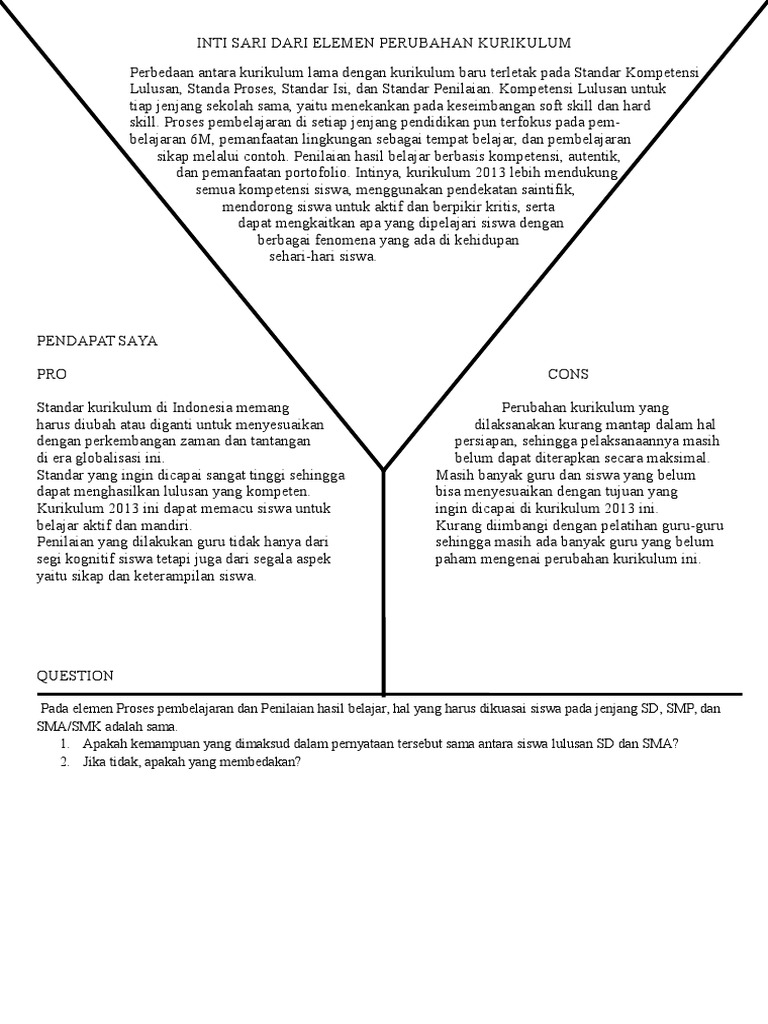 INTI SARI DARI ELEMEN PERUBAHAN KURIKULUM

Perbedaan antara kurikulum lama dengan kurikulum baru terletak pada Standar Kompetensi Lulusan, Standa Proses, Standar Isi, dan Standar Penilaian. Kompetensi Lulusan untuk tiap jenjang sekolah sama, yaitu menekankan pada keseimbangan soft skill dan hard skill. Proses pembelajaran di setiap jenjang pendidikan pun terfokus pada pembelajaran 6M, pemanfaatan lingkungan sebagai tempat belajar, dan pembelajaran sikap melalui contoh. Penilaian hasil belajar berbasis kompetensi, autentik, dan pemanfaatan portofolio. Intinya, kurikulum 2013 lebih mendukung semua kompetensi siswa, menggunakan pendekatan saintifik, mendorong siswa untuk aktif dan berpikir kritis, serta dapat mengkaitkan apa yang dipelajari siswa dengan berbagai fenomena yang ada di kehidupan sehari-hari siswa.

PENDAPAT SAYA

PRO

Standar kurikulum di Indonesia memang harus diubah atau diganti untuk menyesuaikan dengan perkembangan zaman dan tantangan di era globalisasi ini.
Standar yang ingin dicapai sangat tinggi sehingga dapat menghasilkan lulusan yang kompeten.
Kurikulum 2013 ini dapat memacu siswa untuk belajar aktif dan mandiri.
Penilaian yang dilakukan guru tidak hanya dari segi kognitif siswa tetapi juga dari segala aspek yaitu sikap dan keterampilan siswa.

CONS

Perubahan kurikulum yang dilaksanakan kurang mantap dalam hal persiapan, sehingga pelaksanaannya masih belum dapat diterapkan secara maksimal.
Masih banyak guru dan siswa yang belum bisa menyesuaikan dengan tujuan yang ingin dicapai di kurikulum 2013 ini.
Kurang diimbangi dengan pelatihan guru-guru sehingga masih ada banyak guru yang belum paham mengenai perubahan kurikulum ini.

QUESTION

Pada elemen Proses pembelajaran dan Penilaian hasil belajar, hal yang harus dikuasai siswa pada jenjang SD, SMP, dan SMA/SMK adalah sama.
1. Apakah kemampuan yang dimaksud dalam pernyataan tersebut sama antara siswa lulusan SD dan SMA?
2. Jika tidak, apakah yang membedakan?